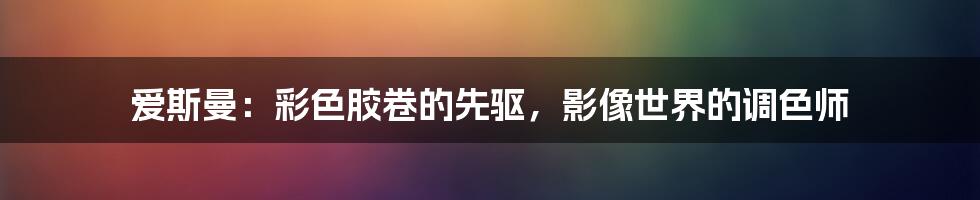 爱斯曼：彩色胶卷的先驱，影像世界的调色师